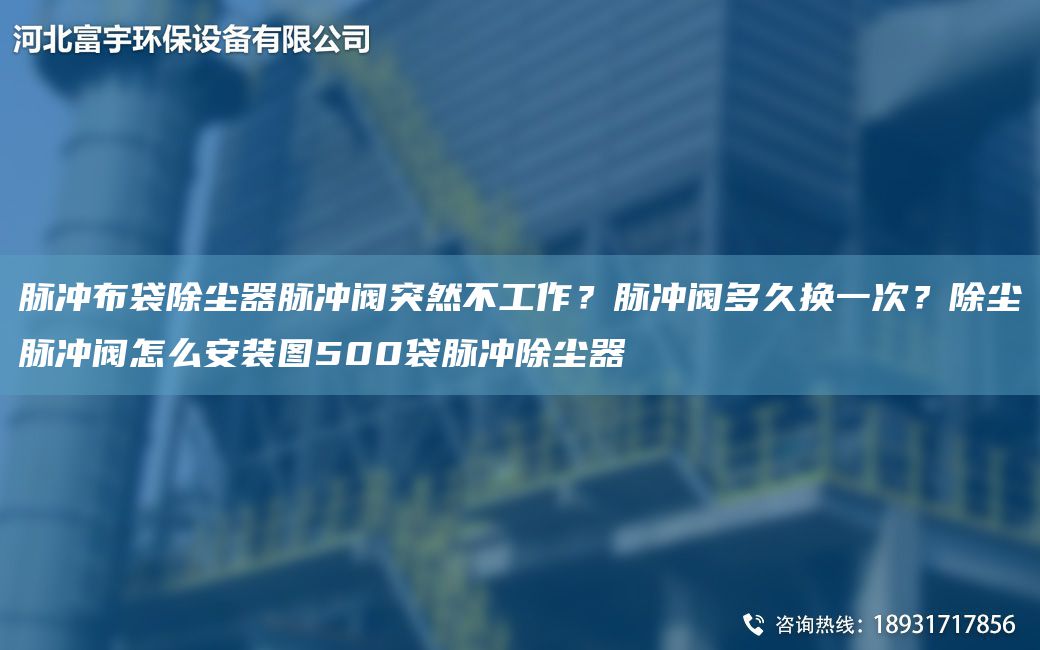 河北富宇环保设备有限公司

脉冲布袋除尘器脉冲阀突然不工作？脉冲阀多久换一次？除尘脉冲阀怎么安装图500袋脉冲除尘器

咨询热线：18931717856